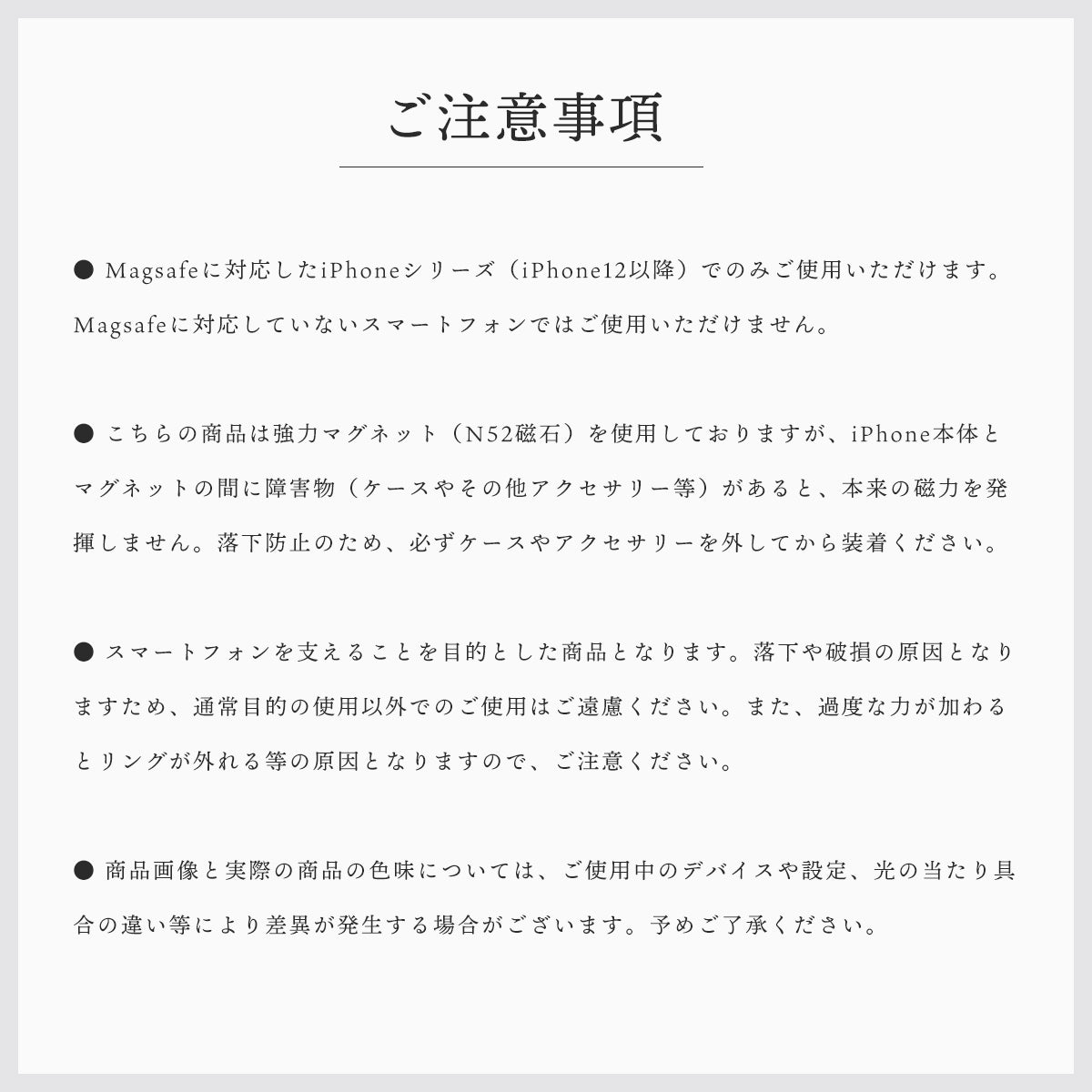 ご注意事項

● Magsafeに対応したiPhoneシリーズ（iPhone12以降）でのみご使用いただけます。Magsafeに対応していないスマートフォンではご使用いただけません。

● こちらの商品は強力マグネット（N52磁石）を使用しておりますが、iPhone本体とマグネットの間に障害物（ケースやその他アクセサリー等）があると、本来の磁力を発揮しません。落下防止のため、必ずケースやアクセサリーを外してから装着ください。

● スマートフォンを支えることを目的とした商品となります。落下や破損の原因となりますため、通常目的の使用以外でのご使用はご遠慮ください。また、過度な力が加わるとリングが外れる等の原因となりますので、ご注意ください。

● 商品画像と実際の商品の色味については、ご使用中のデバイスや設定、光の当たり具合の違い等により差異が発生する場合がございます。予めご了承ください。